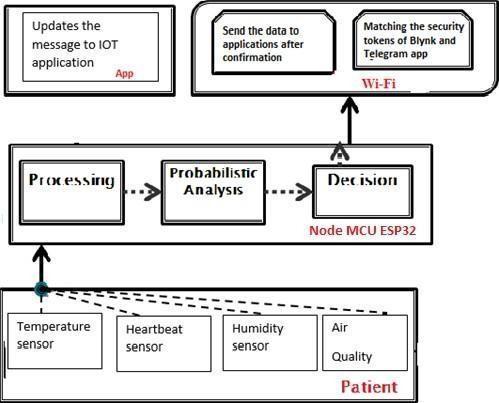 Updates the message to IOT application

App

Send the data to applications after confirmation

Matching the security tokens of Blynk and Telegram app

Wi-Fi

Processing

Probabilistic Analysis

Decision

Node MCU ESP32

Temperature sensor

Heartbeat sensor

Humidity sensor

Air Quality

Patient